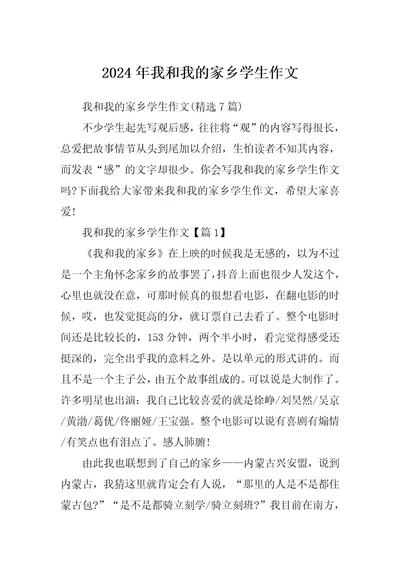 2024年我和我的家乡学生作文

我和我的家乡学生作文(精选7篇)

不少学生起先写观后感，往往将“观”的内容写得很长，总爱把故事情节从头到尾加以介绍，生怕读者不知其内容，而发表“感”的文字却很少。你会写我和我的家乡学生作文吗?下面我给大家带来我和我的家乡学生作文，希望大家喜爱!

我和我的家乡学生作文【篇1】

《我和我的家乡》在上映的时候我是无感的，以为不过是一个主角怀念家乡的故事罢了，抖音上面也很少人发这个，心里也就没在意，可那时候真的很想看电影，在翻电影的时候，哎，也发觉挺高的分，就订票自己去看了。整个电影时间还是比较长的，153分钟，两个半小时，看完觉得感受还挺深的，完全出乎我的意料之外。是以单元的形式讲的。而且不是一个主子公，由五个故事组成的。可以说是大制作了。许多明星也出演：我自己比较喜爱的就是徐峥/刘昊然/吴京/黄渤/葛优/佟丽娅/王宝强。整个电影可以说有喜剧有煽情/有笑点也有泪点了。感人肺腑!

由此我也联想到了自己的家乡——内蒙古兴安盟，说到内蒙古，我猜这里就肯定会有人说，“那里的人是不是都住蒙古包?”“是不是都骑立刻学/骑立刻班?”我目前在南方，